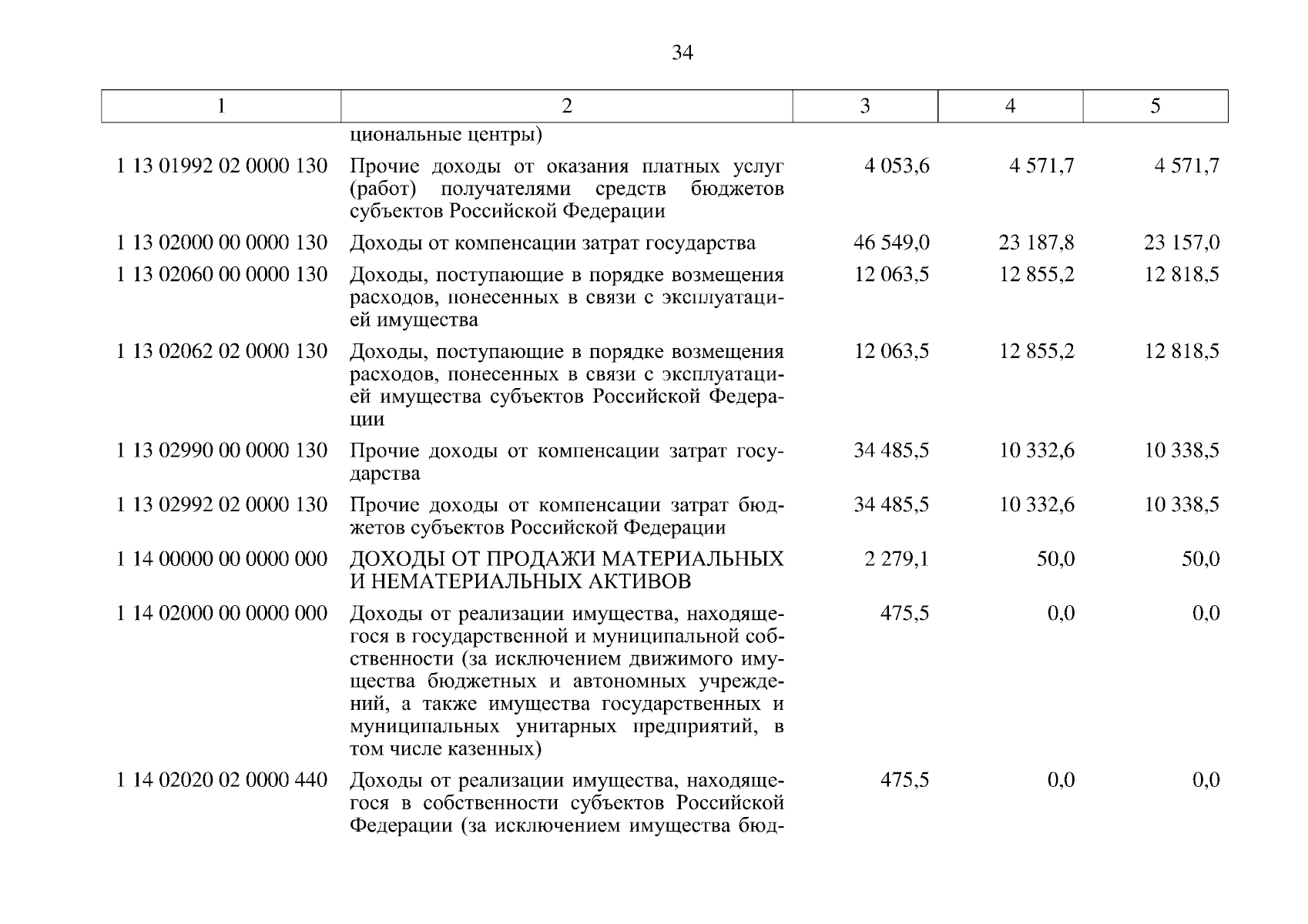 34

| 1 | 2 | 3 | 4 | 5 |
|---|---|---|---|---|
| | циональные центры) | | | |
| 1 13 01992 02 0000 130 | Прочие доходы от оказания платных услуг (работ) получателями средств бюджетов субъектов Российской Федерации | 4 053,6 | 4 571,7 | 4 571,7 |
| 1 13 02000 00 0000 130 | Доходы от компенсации затрат государства | 46 549,0 | 23 187,8 | 23 157,0 |
| 1 13 02060 00 0000 130 | Доходы, поступающие в порядке возмещения расходов, понесенных в связи с эксплуатацией имущества | 12 063,5 | 12 855,2 | 12 818,5 |
| 1 13 02062 02 0000 130 | Доходы, поступающие в порядке возмещения расходов, понесенных в связи с эксплуатацией имущества субъектов Российской Федерации | 12 063,5 | 12 855,2 | 12 818,5 |
| 1 13 02990 00 0000 130 | Прочие доходы от компенсации затрат государства | 34 485,5 | 10 332,6 | 10 338,5 |
| 1 13 02992 02 0000 130 | Прочие доходы от компенсации затрат бюджетов субъектов Российской Федерации | 34 485,5 | 10 332,6 | 10 338,5 |
| 1 14 00000 00 0000 000 | ДОХОДЫ ОТ ПРОДАЖИ МАТЕРИАЛЬНЫХ И НЕМАТЕРИАЛЬНЫХ АКТИВОВ | 2 279,1 | 50,0 | 50,0 |
| 1 14 02000 00 0000 000 | Доходы от реализации имущества, находящегося в государственной и муниципальной собственности (за исключением движимого имущества бюджетных и автономных учреждений, а также имущества государственных и муниципальных унитарных предприятий, в том числе казенных) | 475,5 | 0,0 | 0,0 |
| 1 14 02020 02 0000 440 | Доходы от реализации имущества, находящегося в собственности субъектов Российской Федерации (за исключением имущества бюд- | 475,5 | 0,0 | 0,0 |